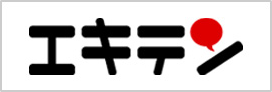 エキテン